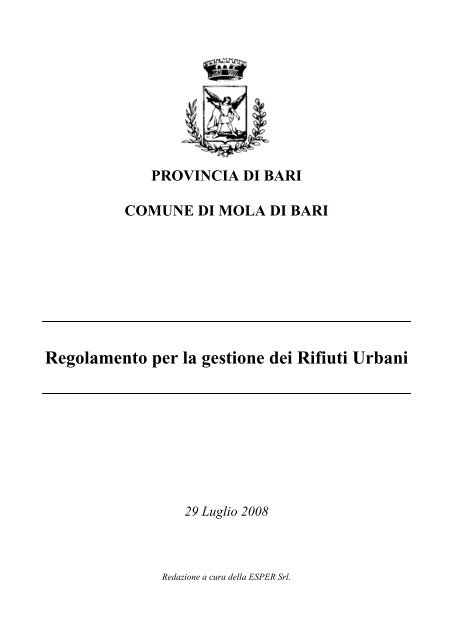 PROVINCIA DI BARI

COMUNE DI MOLA DI BARI

Regolamento per la gestione dei Rifiuti Urbani

29 Luglio 2008

Redazione a cura della ESPER Srl.